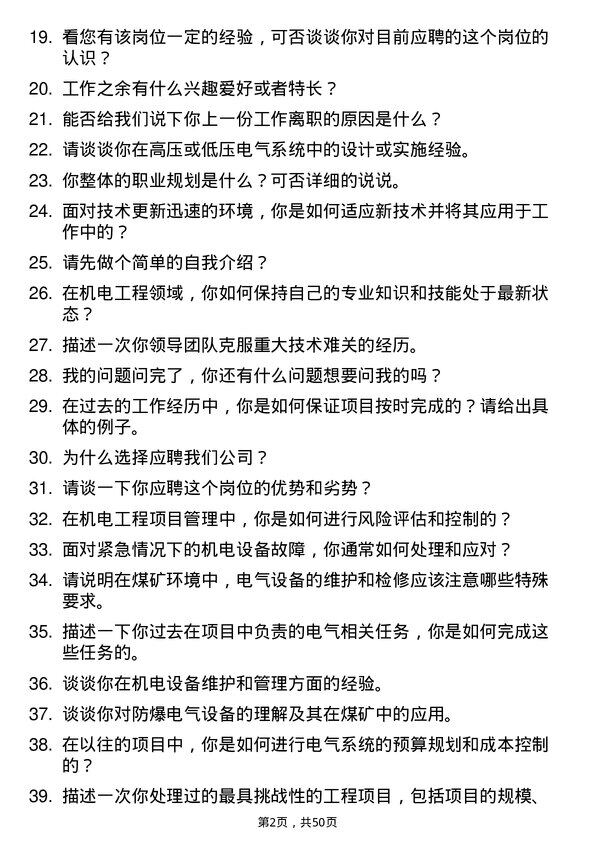 19. 看您有该岗位一定的经验，可否谈谈你对目前应聘的这个岗位的认识？

20. 工作之余有什么兴趣爱好或者特长？

21. 能否给我们说下你上一份工作离职的原因是什么？

22. 请谈谈你在高压或低压电气系统中的设计或实施经验。

23. 你整体的职业规划是什么？可否详细的说说。

24. 面对技术更新迅速的环境，你是如何适应新技术并将其应用于工作中的？

25. 请先做个简单的自我介绍？

26. 在机电工程领域，你如何保持自己的专业知识和技能处于最新状态？

27. 描述一次你领导团队克服重大技术难关的经历。

28. 我的问题问完了，你还有什么问题想要问我的吗？

29. 在过去的工作经历中，你是如何保证项目按时完成的？请给出具体的例子。

30. 为什么选择应聘我们公司？

31. 请谈一下你应聘这个岗位的优势和劣势？

32. 在机电工程项目管理中，你是如何进行风险评估和控制的？

33. 面对紧急情况下的机电设备故障，你通常如何处理和应对？

34. 请说明在煤矿环境中，电气设备的维护和检修应该注意哪些特殊要求。

35. 描述一下你过去在项目中负责的电气相关任务，你是如何完成这些任务的。

36. 谈谈你在机电设备维护和管理方面的经验。

37. 谈谈你对防爆电气设备的理解及其在煤矿中的应用。

38. 在以往的项目中，你是如何进行电气系统的预算规划和成本控制的？

39. 描述一次你处理过的最具挑战性的工程项目，包括项目的规模、

第2页，共50页